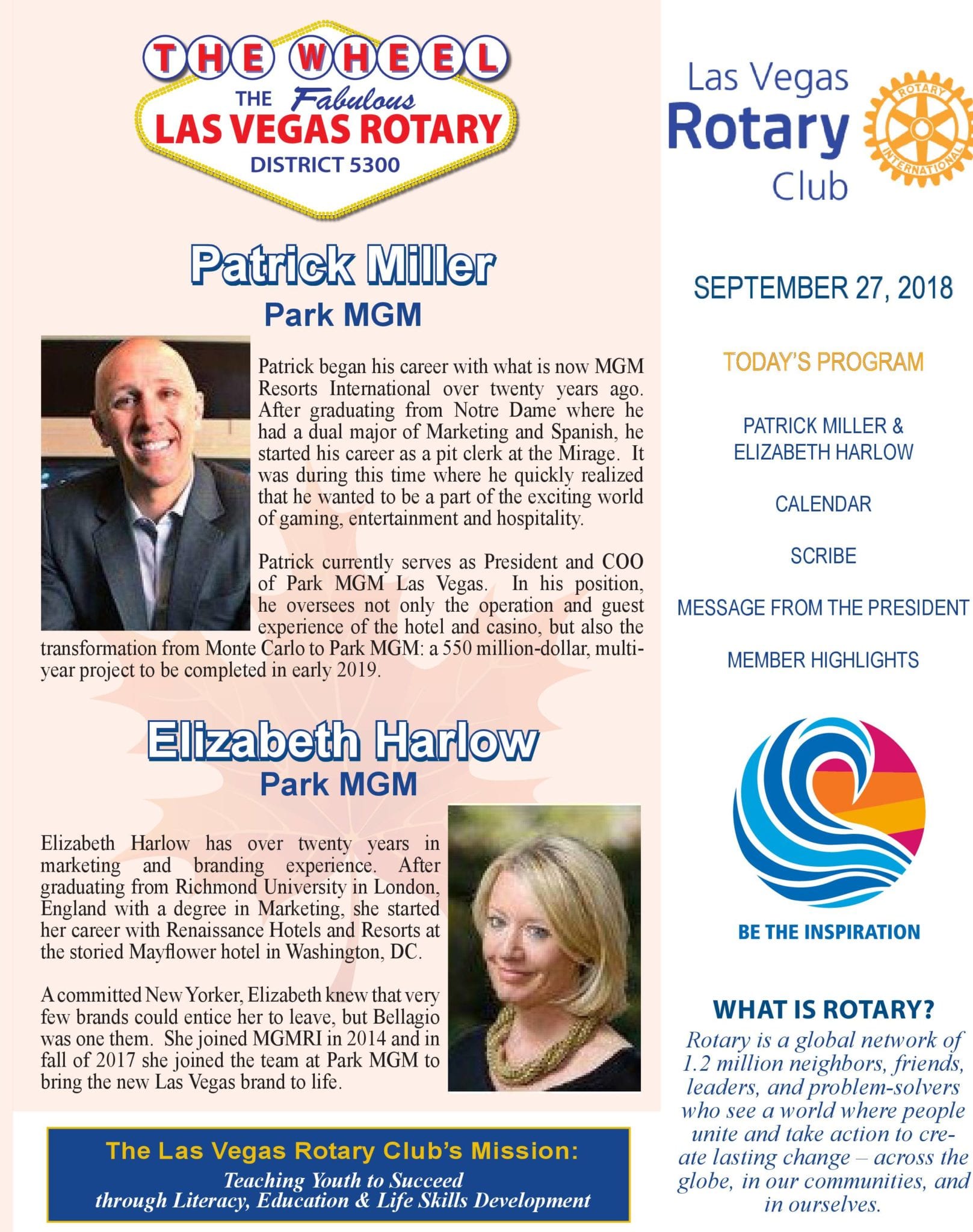 THE WHEEL
THE Fabulous
LAS VEGAS ROTARY
DISTRICT 5300

Patrick Miller
Park MGM

Patrick began his career with what is now MGM Resorts International over twenty years ago. After graduating from Notre Dame where he had a dual major of Marketing and Spanish, he started his career as a pit clerk at the Mirage. It was during this time where he quickly realized that he wanted to be a part of the exciting world of gaming, entertainment and hospitality.

Patrick currently serves as President and COO of Park MGM Las Vegas. In his position, he oversees not only the operation and guest experience of the hotel and casino, but also the transformation from Monte Carlo to Park MGM: a 550 million-dollar, multi-year project to be completed in early 2019.

Elizabeth Harlow
Park MGM

Elizabeth Harlow has over twenty years in marketing and branding experience. After graduating from Richmond University in London, England with a degree in Marketing, she started her career with Renaissance Hotels and Resorts at the storied Mayflower hotel in Washington, DC.

A committed New Yorker, Elizabeth knew that very few brands could entice her to leave, but Bellagio was one them. She joined MGMRI in 2014 and in fall of 2017 she joined the team at Park MGM to bring the new Las Vegas brand to life.

The Las Vegas Rotary Club's Mission:
Teaching Youth to Succeed through Literacy, Education & Life Skills Development

Las Vegas Rotary Club
ROTARY INTERNATIONAL

SEPTEMBER 27, 2018

TODAY'S PROGRAM

PATRICK MILLER & ELIZABETH HARLOW

CALENDAR

SCRIBE

MESSAGE FROM THE PRESIDENT

MEMBER HIGHLIGHTS

BE THE INSPIRATION

WHAT IS ROTARY?
Rotary is a global network of 1.2 million neighbors, friends, leaders, and problem-solvers who see a world where people unite and take action to create lasting change – across the globe, in our communities, and in ourselves.